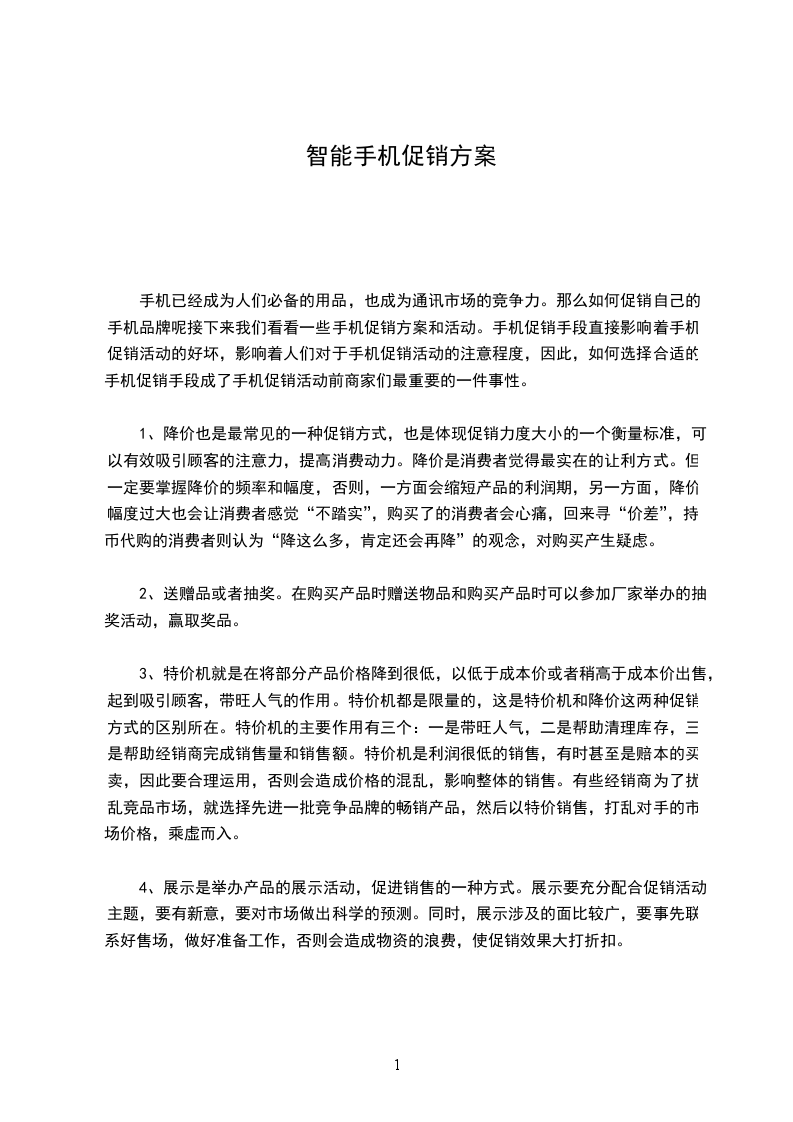 智能手机促销方案

手机已经成为人们必备的用品，也成为通讯市场的竞争力。那么如何促销自己的手机品牌呢接下来我们看看一些手机促销方案和活动。手机促销手段直接影响着手机促销活动的好坏，影响着人们对于手机促销活动的注意程度，因此，如何选择合适的手机促销手段成了手机促销活动前商家们最重要的一件事性。

1、降价也是最常见的一种促销方式，也是体现促销力度大小的一个衡量标准，可以有效吸引顾客的注意力，提高消费动力。降价是消费者觉得最实在的让利方式。但一定要掌握降价的频率和幅度，否则，一方面会缩短产品的利润期，另一方面，降价幅度过大也会让消费者感觉“不踏实”，购买了的消费者会心痛，回来寻“价差”，持币代购的消费者则认为“降这么多，肯定还会再降”的观念，对购买产生疑虑。

2、送赠品或者抽奖。在购买产品时赠送物品和购买产品时可以参加厂家举办的抽奖活动，赢取奖品。

3、特价机就是在将部分产品价格降到很低，以低于成本价或者稍高于成本价出售，起到吸引顾客，带旺人气的作用。特价机都是限量的，这是特价机和降价这两种促销方式的区别所在。特价机的主要作用有三个：一是带旺人气，二是帮助清理库存，三是帮助经销商完成销售量和销售额。特价机是利润很低的销售，有时甚至是赔本的买卖，因此要合理运用，否则会造成价格的混乱，影响整体的销售。有些经销商为了扰乱竞品市场，就选择先进一批竞争品牌的畅销产品，然后以特价销售，打乱对手的市场价格，乘虚而入。

4、展示是举办产品的展示活动，促进销售的一种方式。展示要充分配合促销活动主题，要有新意，要对市场做出科学的预测。同时，展示涉及的面比较广，要事先联系好售场，做好准备工作，否则会造成物资的浪费，使促销效果大打折扣。

1